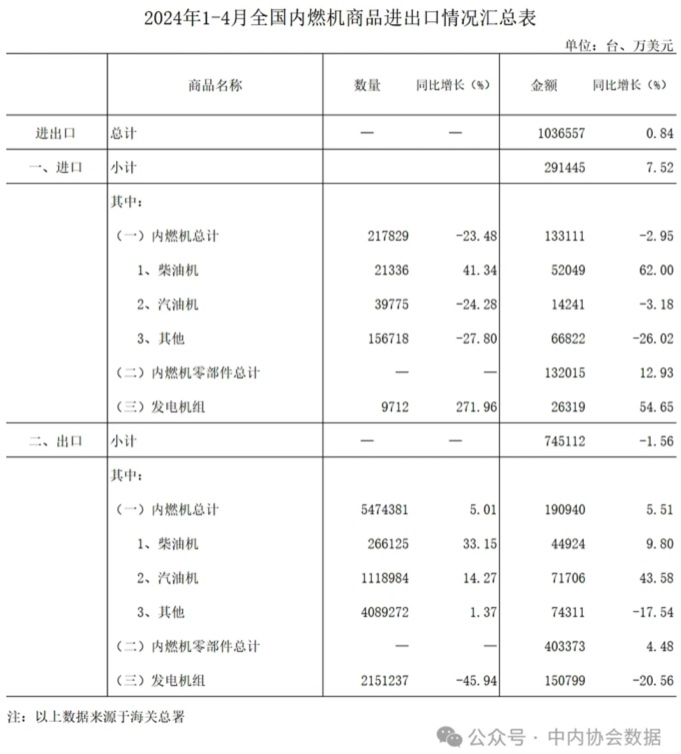 2024年1-4月全国内燃机商品进出口情况汇总表

单位：台、万美元

| | 商品名称 | 数量 | 同比增长（%） | 金额 | 同比增长（%） |
|---|---|---|---|---|---|
| 进出口 | 总计 | — | — | 1036557 | 0.84 |
| 一、进口 | 小计 | | | 291445 | 7.52 |
| | 其中： | | | | |
| | （一）内燃机总计 | 217829 | -23.48 | 133111 | -2.95 |
| | 1、柴油机 | 21336 | 41.34 | 52049 | 62.00 |
| | 2、汽油机 | 39775 | -24.28 | 14241 | -3.18 |
| | 3、其他 | 156718 | -27.80 | 66822 | -26.02 |
| | （二）内燃机零部件总计 | — | — | 132015 | 12.93 |
| | （三）发电机组 | 9712 | 271.96 | 26319 | 54.65 |
| 二、出口 | 小计 | — | — | 745112 | -1.56 |
| | 其中： | | | | |
| | （一）内燃机总计 | 5474381 | 5.01 | 190940 | 5.51 |
| | 1、柴油机 | 266125 | 33.15 | 44924 | 9.80 |
| | 2、汽油机 | 1118984 | 14.27 | 71706 | 43.58 |
| | 3、其他 | 4089272 | 1.37 | 74311 | -17.54 |
| | （二）内燃机零部件总计 | — | — | 403373 | 4.48 |
| | （三）发电机组 | 2151237 | -45.94 | 150799 | -20.56 |

注：以上数据来源于海关总署

公众号 · 中内协会数据